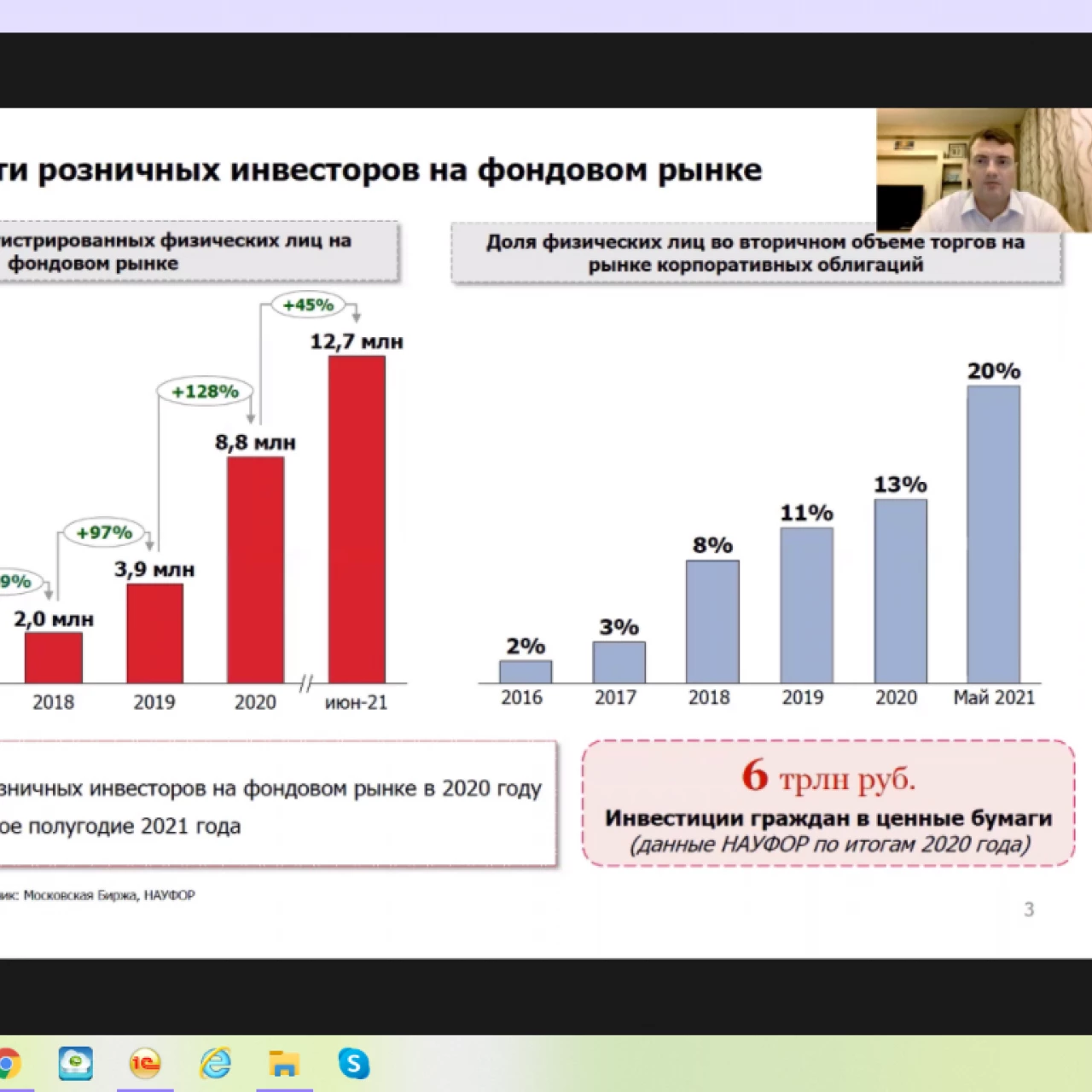 ти розничных инвесторов на фондовом рынке

истрированных физических лиц на фондовом рынке

9%
+97%
+128%
+45%
2,0 млн
3,9 млн
8,8 млн
12,7 млн
2018
2019
2020
июн-21

Доля физических лиц во вторичном объеме торгов на рынке корпоративных облигаций

2%
3%
8%
11%
13%
20%
2016
2017
2018
2019
2020
Май 2021

зничных инвесторов на фондовом рынке в 2020 году
ое полугодие 2021 года

6 трлн руб.
Инвестиции граждан в ценные бумаги
(данные НАУФОР по итогам 2020 года)

ик: Московская Биржа, НАУФОР

3